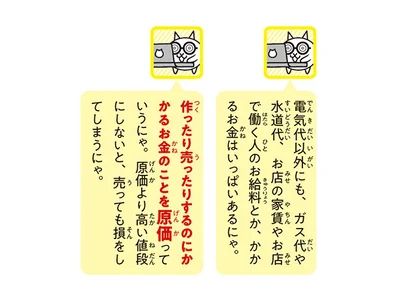 電気代以外にも、ガス代や水道代、お店の家賃やお店で働く人のお給料とか、かかるお金はいっぱいあるにゃ。

作ったり売ったりするのにかかるお金のことを原価っていうにゃ。原価より高い値段にしないと、売っても損をしてしまうにゃ。